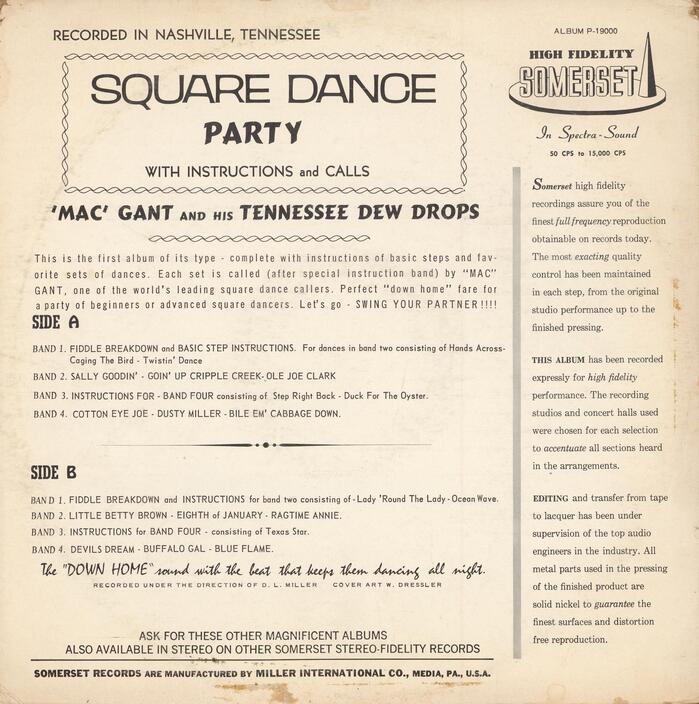 RECORDED IN NASHVILLE, TENNESSEE

SQUARE DANCE
PARTY
WITH INSTRUCTIONS and CALLS

'MAC' GANT AND HIS TENNESSEE DEW DROPS

This is the first album of its type - complete with instructions of basic steps and favorite sets of dances. Each set is called (after special instruction band) by "MAC" GANT, one of the world's leading square dance callers. Perfect "down home" fare for a party of beginners or advanced square dancers. Let's go - SWING YOUR PARTNER!!!!

SIDE A

BAND 1. FIDDLE BREAKDOWN and BASIC STEP INSTRUCTIONS. For dances in band two consisting of Hands Across-Caging The Bird - Twistin' Dance
BAND 2. SALLY GOODIN' - GOIN' UP CRIPPLE CREEK- OLE JOE CLARK
BAND 3. INSTRUCTIONS FOR - BAND FOUR consisting of Step Right Back - Duck For The Oyster.
BAND 4. COTTON EYE JOE - DUSTY MILLER - BILE EM' CABBAGE DOWN.

SIDE B

BAND 1. FIDDLE BREAKDOWN and INSTRUCTIONS for band two consisting of - Lady 'Round The Lady - Ocean Wave.
BAND 2. LITTLE BETTY BROWN - EIGHTH of JANUARY - RAGTIME ANNIE.
BAND 3. INSTRUCTIONS for BAND FOUR - consisting of Texas Star.
BAND 4. DEVILS DREAM - BUFFALO GAL - BLUE FLAME.

The "DOWN HOME" sound with the beat that keeps them dancing all night.
RECORDED UNDER THE DIRECTION OF D. L. MILLER COVER ART W. DRESSLER

ASK FOR THESE OTHER MAGNIFICENT ALBUMS
ALSO AVAILABLE IN STEREO ON OTHER SOMERSET STEREO-FIDELITY RECORDS

SOMERSET RECORDS ARE MANUFACTURED BY MILLER INTERNATIONAL CO., MEDIA, PA., U.S.A.

ALBUM P-19000
HIGH FIDELITY
SOMERSET
In Spectra-Sound
50 CPS to 15,000 CPS

Somerset high fidelity recordings assure you of the finest full frequency reproduction obtainable on records today. The most exacting quality control has been maintained in each step, from the original studio performance up to the finished pressing.

THIS ALBUM has been recorded expressly for high fidelity performance. The recording studios and concert halls used were chosen for each selection to accentuate all sections heard in the arrangements.

EDITING and transfer from tape to lacquer has been under supervision of the top audio engineers in the industry. All metal parts used in the pressing of the finished product are solid nickel to guarantee the finest surfaces and distortion free reproduction.